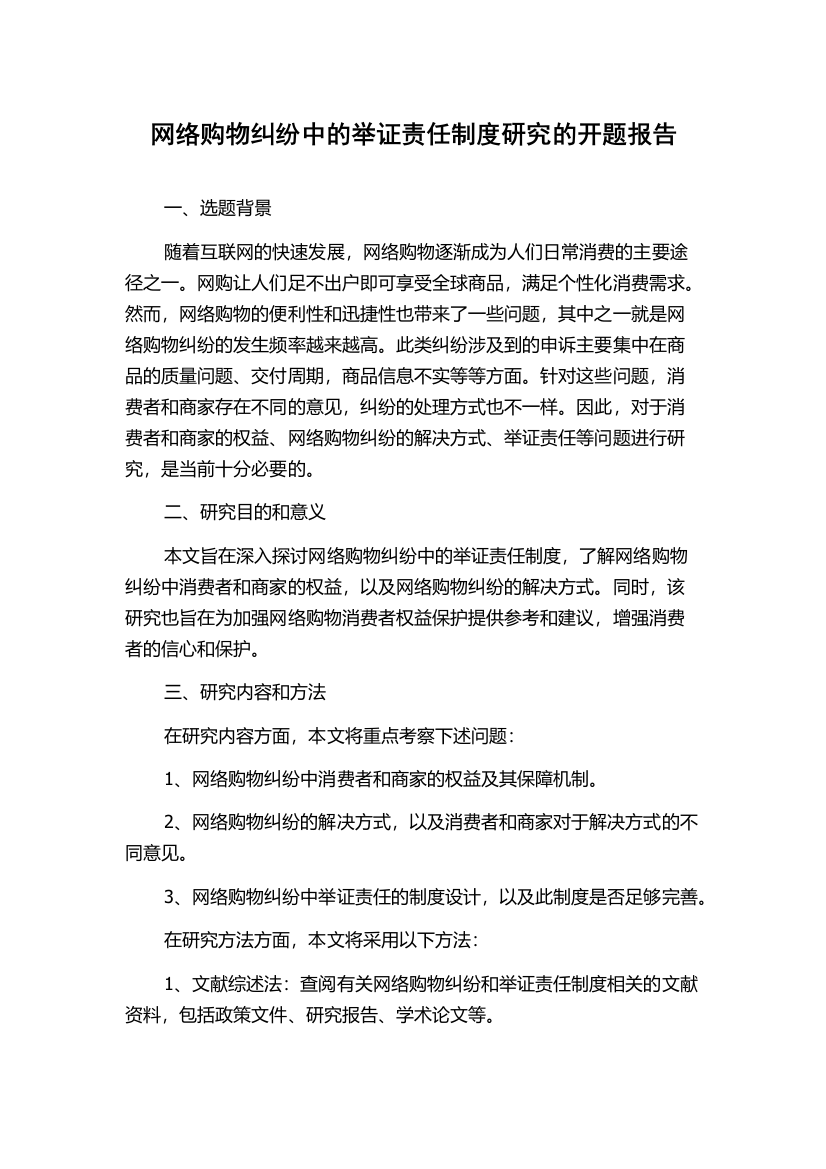 网络购物纠纷中的举证责任制度研究的开题报告

一、选题背景

随着互联网的快速发展，网络购物逐渐成为人们日常消费的主要途径之一。网购让人们足不出户即可享受全球商品，满足个性化消费需求。然而，网络购物的便利性和迅捷性也带来了一些问题，其中之一就是网络购物纠纷的发生频率越来越高。此类纠纷涉及到的申诉主要集中在商品的质量问题、交付周期，商品信息不实等等方面。针对这些问题，消费者和商家存在不同的意见，纠纷的处理方式也不一样。因此，对于消费者和商家的权益、网络购物纠纷的解决方式、举证责任等问题进行研究，是当前十分必要的。

二、研究目的和意义

本文旨在深入探讨网络购物纠纷中的举证责任制度，了解网络购物纠纷中消费者和商家的权益，以及网络购物纠纷的解决方式。同时，该研究也旨在为加强网络购物消费者权益保护提供参考和建议，增强消费者的信心和保护。

三、研究内容和方法

在研究内容方面，本文将重点考察下述问题：

1、网络购物纠纷中消费者和商家的权益及其保障机制。

2、网络购物纠纷的解决方式，以及消费者和商家对于解决方式的不同意见。

3、网络购物纠纷中举证责任的制度设计，以及此制度是否足够完善。

在研究方法方面，本文将采用以下方法：

1、文献综述法：查阅有关网络购物纠纷和举证责任制度相关的文献资料，包括政策文件、研究报告、学术论文等。